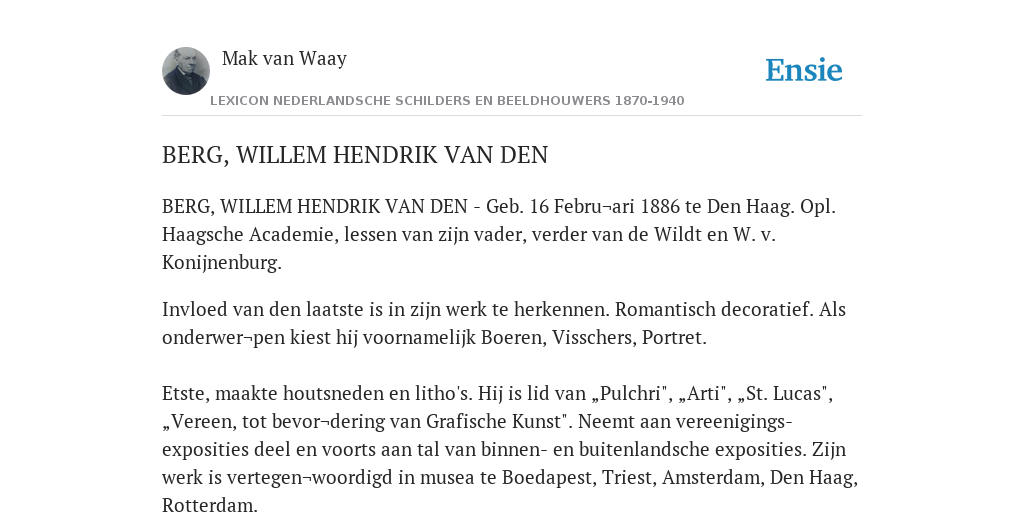 Mak van Waay

Ensie

LEXICON NEDERLANDSCHE SCHILDERS EN BEELDHOUWERS 1870-1940

BERG, WILLEM HENDRIK VAN DEN

BERG, WILLEM HENDRIK VAN DEN - Geb. 16 Febru¬ari 1886 te Den Haag. Opl. Haagsche Academie, lessen van zijn vader, verder van de Wildt en W. v. Konijnenburg.

Invloed van den laatste is in zijn werk te herkennen. Romantisch decoratief. Als onderwer¬pen kiest hij voornamelijk Boeren, Visschers, Portret.

Etste, maakte houtsneden en litho's. Hij is lid van „Pulchri", „Arti", „St. Lucas", „Vereen, tot bevor¬dering van Grafische Kunst". Neemt aan vereenigings-exposities deel en voorts aan tal van binnen- en buitenlandsche exposities. Zijn werk is vertegen¬woordigd in musea te Boedapest, Triest, Amsterdam, Den Haag, Rotterdam.